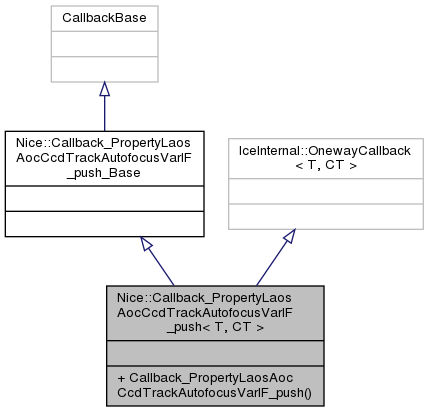 CallbackBase

Nice::Callback_PropertyLaos AocCcdTrackAutofocusVarIF _push_Base

IceInternal::OnewayCallback < T, CT >

Nice::Callback_PropertyLaos AocCcdTrackAutofocusVarIF _push< T, CT >

+ Callback_PropertyLaosAoc CcdTrackAutofocusVarIF_push()